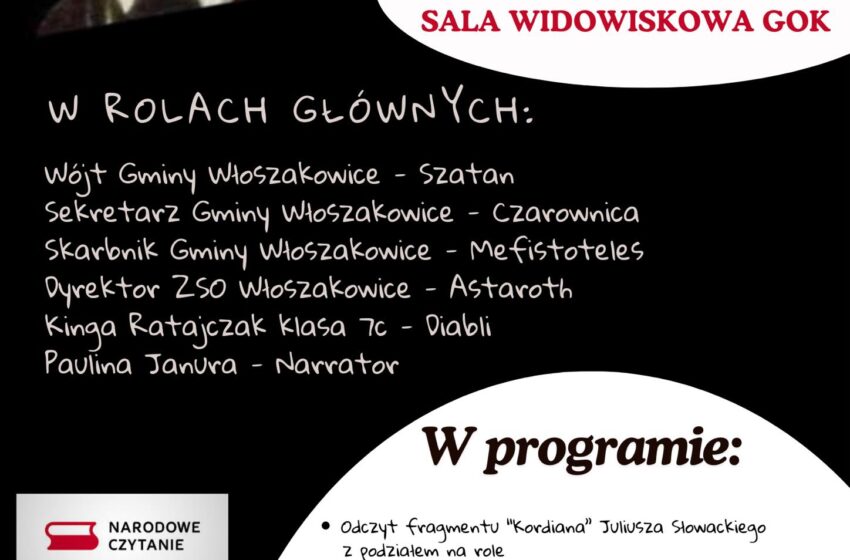 SALA WIDOWISKOWA GOK

W ROLACH GŁÓWNYCH:

Wójt Gminy Włoszakowice - Szatan
Sekretarz Gminy Włoszakowice - Czarownica
Skarbnik Gminy Włoszakowice - Mefistoteles
Dyrektor ZSO Włoszakowice - Astaroth
Kinga Ratajczak klasa 7c - Diabli
Paulina Janura - Narrator

W programie:

NARODOWE CZYTANIE

• Odczyt fragmentu "Kordiana" Juliusza Słowackiego z podziałem na role